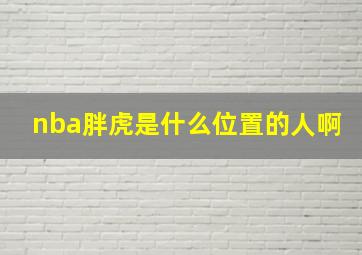 nba胖虎是什么位置的人啊